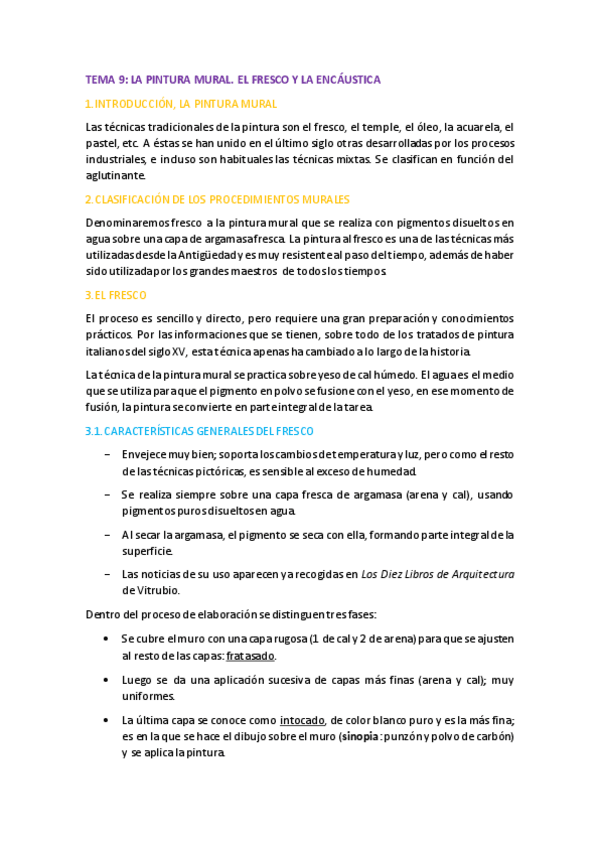 TEMA 9: LA PINTURA MURAL. EL FRESCO Y LA ENCÁUSTICA

1. INTRODUCCIÓN, LA PINTURA MURAL

Las técnicas tradicionales de la pintura son el fresco, el temple, el óleo, la acuarela, el pastel, etc. A éstas se han unido en el último siglo otras desarrolladas por los procesos industriales, e incluso son habituales las técnicas mixtas. Se clasifican en función del aglutinante.

2. CLASIFICACIÓN DE LOS PROCEDIMIENTOS MURALES

Denominaremos fresco a la pintura mural que se realiza con pigmentos disueltos en agua sobre una capa de argamasa fresca. La pintura al fresco es una de las técnicas más utilizadas desde la Antigüedad y es muy resistente al paso del tiempo, además de haber sido utilizada por los grandes maestros de todos los tiempos.

3. EL FRESCO

El proceso es sencillo y directo, pero requiere una gran preparación y conocimientos prácticos. Por las informaciones que se tienen, sobre todo de los tratados de pintura italianos del siglo XV, esta técnica apenas ha cambiado a lo largo de la historia.

La técnica de la pintura mural se practica sobre yeso de cal húmedo. El agua es el medio que se utiliza para que el pigmento en polvo se fusione con el yeso, en ese momento de fusión, la pintura se convierte en parte integral de la tarea.

3.1. CARACTERÍSTICAS GENERALES DEL FRESCO

– Envejece muy bien; soporta los cambios de temperatura y luz, pero como el resto de las técnicas pictóricas, es sensible al exceso de humedad.

– Se realiza siempre sobre una capa fresca de argamasa (arena y cal), usando pigmentos puros disueltos en agua.

– Al secar la argamasa, el pigmento se seca con ella, formando parte integral de la superficie.

– Las noticias de su uso aparecen ya recogidas en Los Diez Libros de Arquitectura de Vitrubio.

Dentro del proceso de elaboración se distinguen tres fases:

• Se cubre el muro con una capa rugosa (1 de cal y 2 de arena) para que se ajusten al resto de las capas: fratasado.

• Luego se da una aplicación sucesiva de capas más finas (arena y cal); muy uniformes.

• La última capa se conoce como intocado, de color blanco puro y es la más fina; es en la que se hace el dibujo sobre el muro (sinopia: punzón y polvo de carbón) y se aplica la pintura.